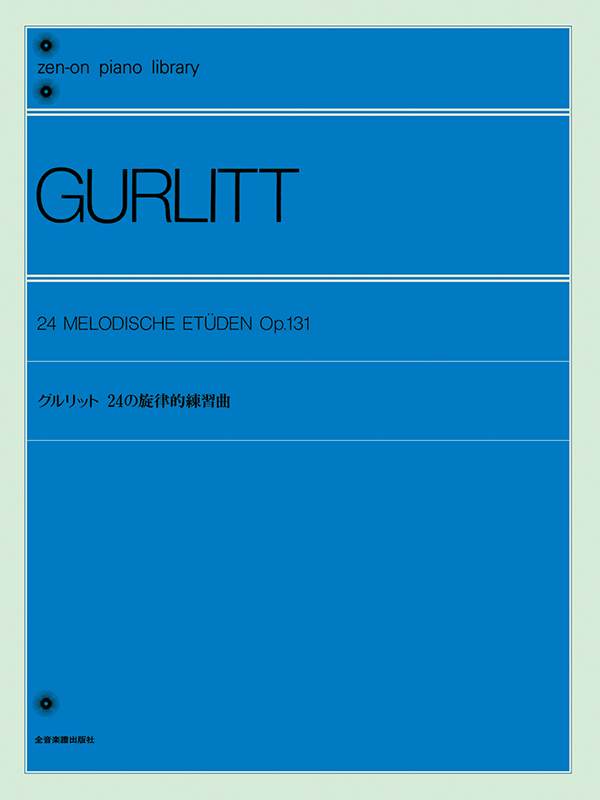 zen-on piano library

GURLITT

24 MELODISCHE ETÜDEN Op.131

グルリット 24の旋律的練習曲

全音楽譜出版社